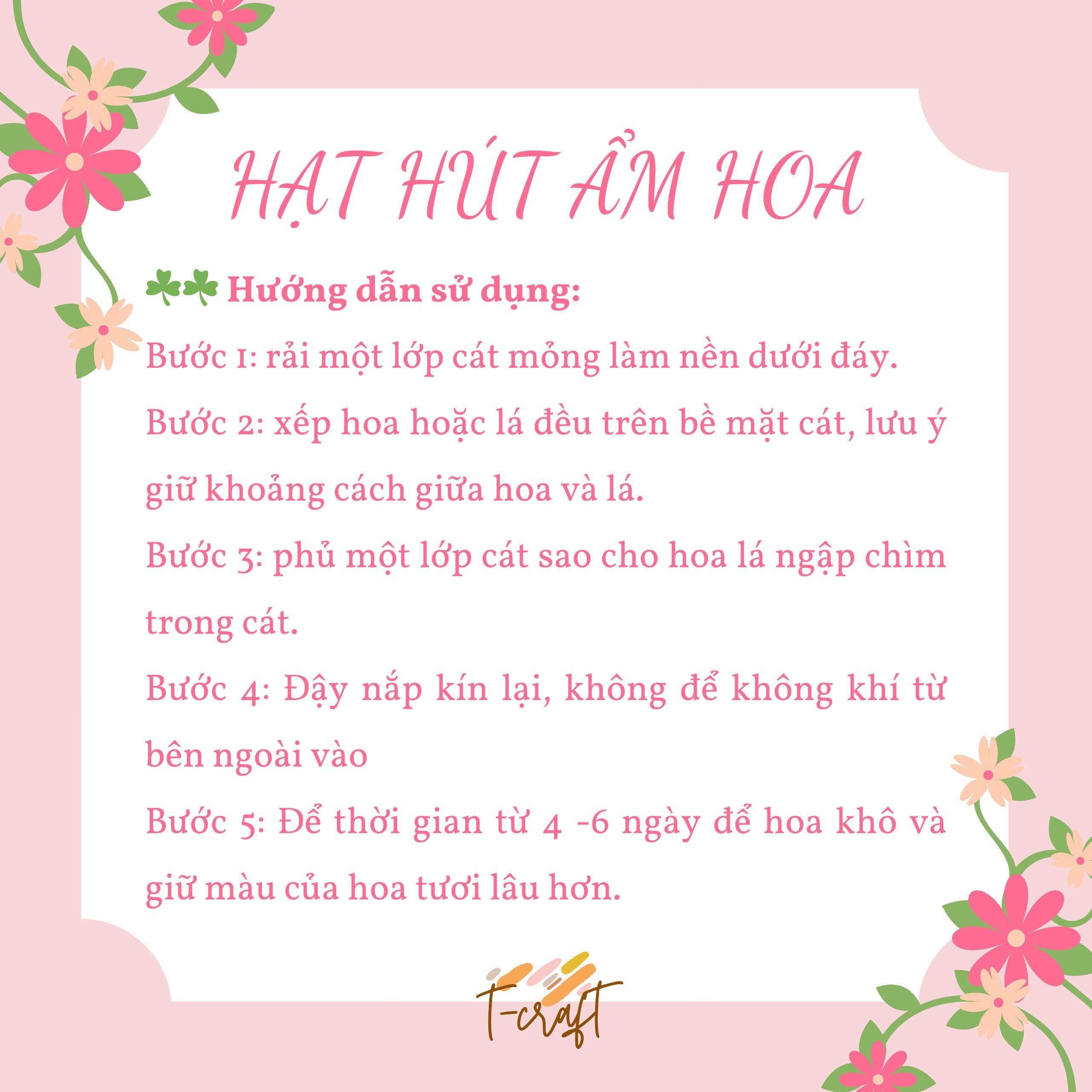 HẠT HÚT ẨM HOA

☘☘ Hướng dẫn sử dụng:

Bước 1: rải một lớp cát mỏng làm nền dưới đáy.

Bước 2: xếp hoa hoặc lá đều trên bề mặt cát, lưu ý giữ khoảng cách giữa hoa và lá.

Bước 3: phủ một lớp cát sao cho hoa lá ngập chìm trong cát.

Bước 4: Đậy nắp kín lại, không để không khí từ bên ngoài vào

Bước 5: Để thời gian từ 4 -6 ngày để hoa khô và giữ màu của hoa tươi lâu hơn.

T-craft